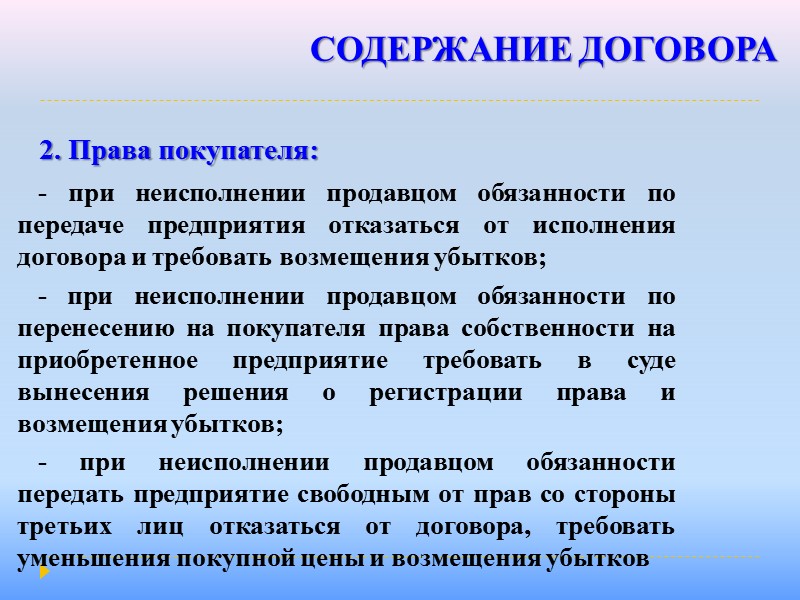 СОДЕРЖАНИЕ ДОГОВОРА

2. Права покупателя:

- при неисполнении продавцом обязанности по передаче предприятия отказаться от исполнения договора и требовать возмещения убытков;

- при неисполнении продавцом обязанности по перенесению на покупателя права собственности на приобретенное предприятие требовать в суде вынесения решения о регистрации права и возмещения убытков;

- при неисполнении продавцом обязанности передать предприятие свободным от прав со стороны третьих лиц отказаться от договора, требовать уменьшения покупной цены и возмещения убытков